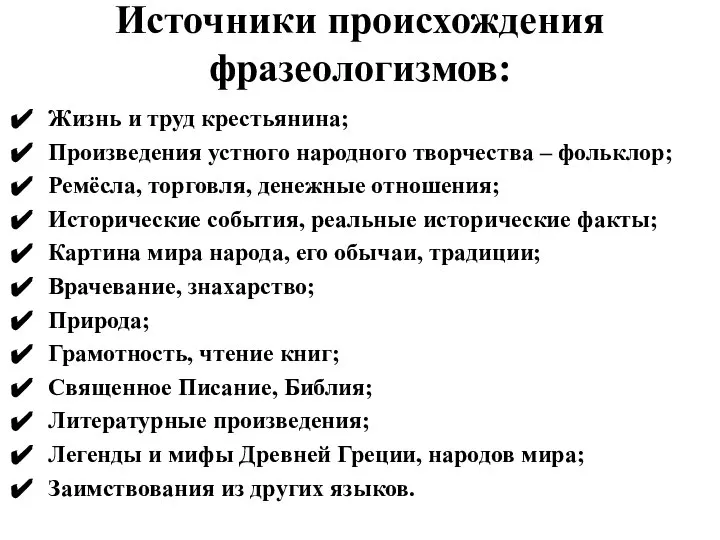 Источники происхождения фразеологизмов:

✔ Жизнь и труд крестьянина;
✔ Произведения устного народного творчества – фольклор;
✔ Ремёсла, торговля, денежные отношения;
✔ Исторические события, реальные исторические факты;
✔ Картина мира народа, его обычаи, традиции;
✔ Врачевание, знахарство;
✔ Природа;
✔ Грамотность, чтение книг;
✔ Священное Писание, Библия;
✔ Литературные произведения;
✔ Легенды и мифы Древней Греции, народов мира;
✔ Заимствования из других языков.